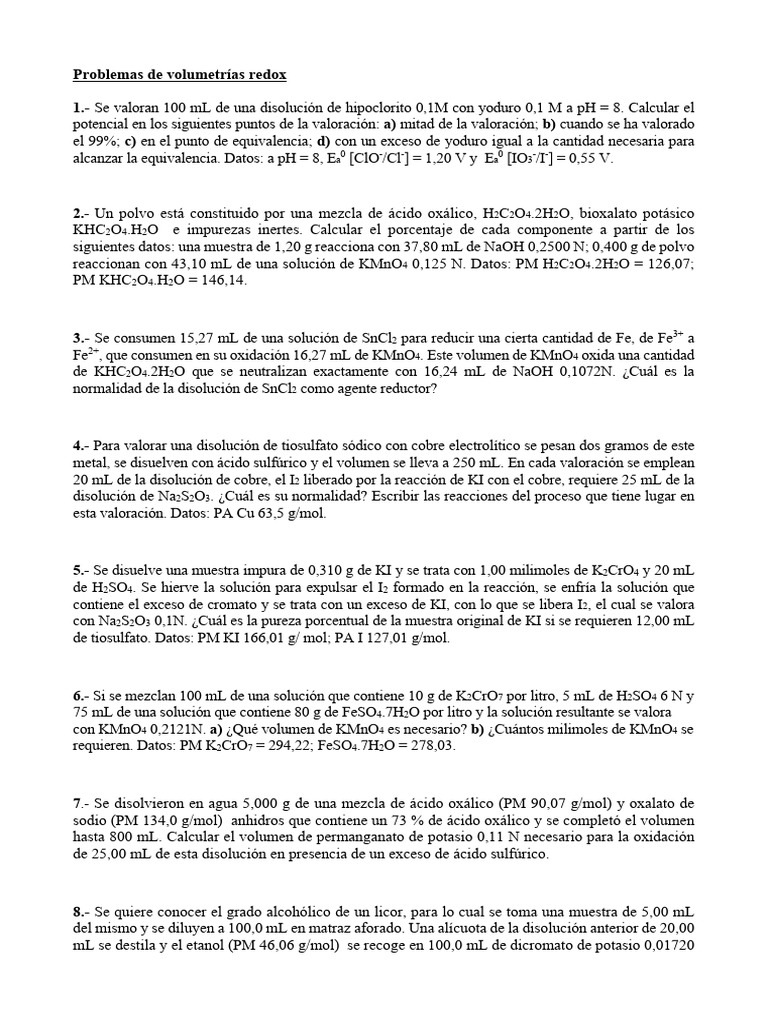 Problemas de volumetrías redox

1.- Se valoran 100 mL de una disolución de hipoclorito 0,1M con yoduro 0,1 M a pH = 8. Calcular el potencial en los siguientes puntos de la valoración: a) mitad de la valoración; b) cuando se ha valorado el 99%; c) en el punto de equivalencia; d) con un exceso de yoduro igual a la cantidad necesaria para alcanzar la equivalencia. Datos: a pH = 8, $E_a^0$ [$ClO^-/Cl^-$] = 1,20 V y $E_a^0$ [$IO_3^-/I^-$] = 0,55 V.

2.- Un polvo está constituido por una mezcla de ácido oxálico, $H_2C_2O_4.2H_2O$, bioxalato potásico $KHC_2O_4.H_2O$ e impurezas inertes. Calcular el porcentaje de cada componente a partir de los siguientes datos: una muestra de 1,20 g reacciona con 37,80 mL de NaOH 0,2500 N; 0,400 g de polvo reaccionan con 43,10 mL de una solución de $KMnO_4$ 0,125 N. Datos: PM $H_2C_2O_4.2H_2O$ = 126,07; PM $KHC_2O_4.H_2O$ = 146,14.

3.- Se consumen 15,27 mL de una solución de $SnCl_2$ para reducir una cierta cantidad de Fe, de $Fe^{3+}$ a $Fe^{2+}$, que consumen en su oxidación 16,27 mL de $KMnO_4$. Este volumen de $KMnO_4$ oxida una cantidad de $KHC_2O_4.2H_2O$ que se neutralizan exactamente con 16,24 mL de NaOH 0,1072N. ¿Cuál es la normalidad de la disolución de $SnCl_2$ como agente reductor?

4.- Para valorar una disolución de tiosulfato sódico con cobre electrolítico se pesan dos gramos de este metal, se disuelven con ácido sulfúrico y el volumen se lleva a 250 mL. En cada valoración se emplean 20 mL de la disolución de cobre, el $I_2$ liberado por la reacción de KI con el cobre, requiere 25 mL de la disolución de $Na_2S_2O_3$. ¿Cuál es su normalidad? Escribir las reacciones del proceso que tiene lugar en esta valoración. Datos: PA Cu 63,5 g/mol.

5.- Se disuelve una muestra impura de 0,310 g de KI y se trata con 1,00 milimoles de $K_2CrO_4$ y 20 mL de $H_2SO_4$. Se hierve la solución para expulsar el $I_2$ formado en la reacción, se enfría la solución que contiene el exceso de cromato y se trata con un exceso de KI, con lo que se libera $I_2$, el cual se valora con $Na_2S_2O_3$ 0,1N. ¿Cuál es la pureza porcentual de la muestra original de KI si se requieren 12,00 mL de tiosulfato. Datos: PM KI 166,01 g/ mol; PA I 127,01 g/mol.

6.- Si se mezclan 100 mL de una solución que contiene 10 g de $K_2CrO_7$ por litro, 5 mL de $H_2SO_4$ 6 N y 75 mL de una solución que contiene 80 g de $FeSO_4.7H_2O$ por litro y la solución resultante se valora con $KMnO_4$ 0,2121N. a) ¿Qué volumen de $KMnO_4$ es necesario? b) ¿Cuántos milimoles de $KMnO_4$ se requieren. Datos: PM $K_2CrO_7$ = 294,22; $FeSO_4.7H_2O$ = 278,03.

7.- Se disolvieron en agua 5,000 g de una mezcla de ácido oxálico (PM 90,07 g/mol) y oxalato de sodio (PM 134,0 g/mol) anhidros que contiene un 73 % de ácido oxálico y se completó el volumen hasta 800 mL. Calcular el volumen de permanganato de potasio 0,11 N necesario para la oxidación de 25,00 mL de esta disolución en presencia de un exceso de ácido sulfúrico.

8.- Se quiere conocer el grado alcohólico de un licor, para lo cual se toma una muestra de 5,00 mL del mismo y se diluyen a 100,0 mL en matraz aforado. Una alícuota de la disolución anterior de 20,00 mL se destila y el etanol (PM 46,06 g/mol) se recoge en 100,0 mL de dicromato de potasio 0,01720